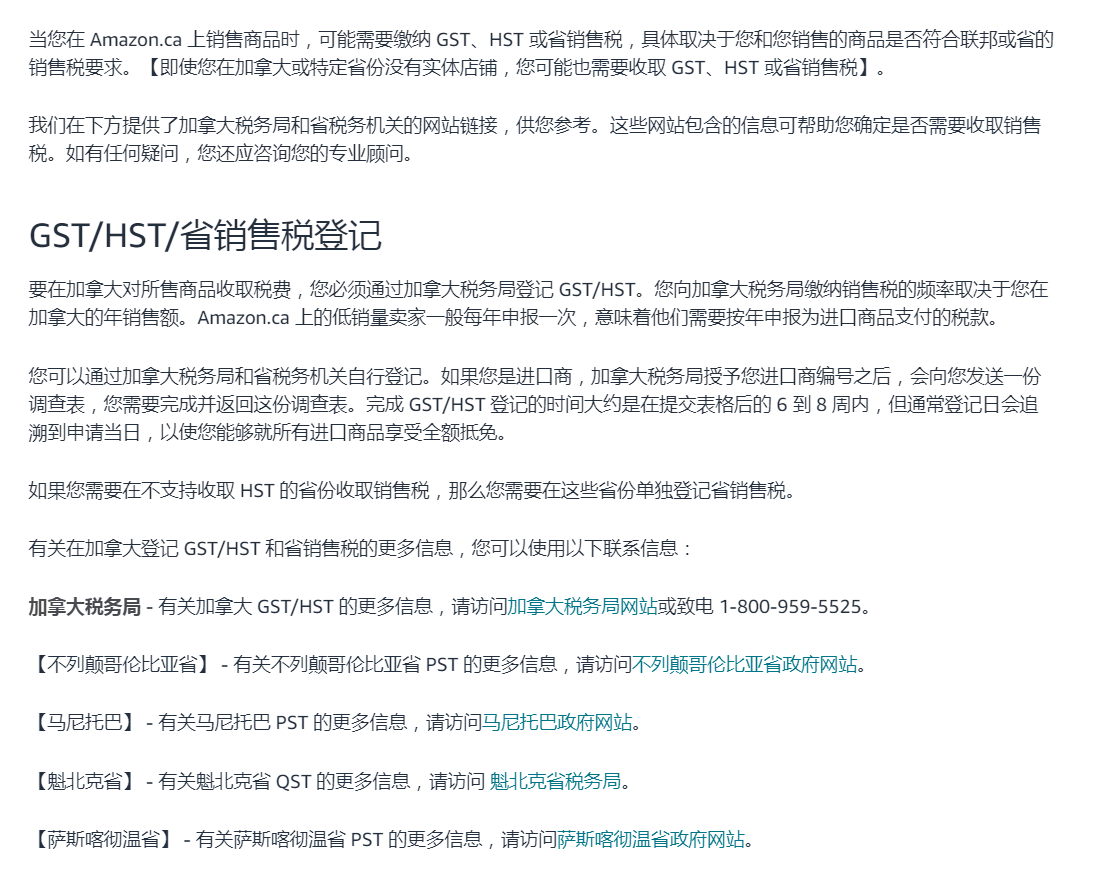 当您在 Amazon.ca 上销售商品时，可能需要缴纳 GST、HST 或省销售税，具体取决于您和您销售的商品是否符合联邦或省的销售税要求。【即使您在加拿大或特定省份没有实体店铺，您可能也需要收取 GST、HST 或省销售税】。

我们在下方提供了加拿大税务局和省税务机关的网站链接，供您参考。这些网站包含的信息可帮助您确定是否需要收取销售税。如有任何疑问，您还应咨询您的专业顾问。

GST/HST/省销售税登记

要在加拿大对所售商品收取税费，您必须通过加拿大税务局登记 GST/HST。您向加拿大税务局缴纳销售税的频率取决于您在加拿大的年销售额。Amazon.ca 上的低销量卖家一般每年申报一次，意味着他们需要按年申报为进口商品支付的税款。

您可以通过加拿大税务局和省税务机关自行登记。如果您是进口商，加拿大税务局授予您进口商编号之后，会向您发送一份调查表，您需要完成并返回这份调查表。完成 GST/HST 登记的时间大约是在提交表格后的 6 到 8 周内，但通常登记日会追溯到申请当日，以使您能够就所有进口商品享受全额抵免。

如果您需要在不支持收取 HST 的省份收取销售税，那么您需要在这些省份单独登记省销售税。

有关在加拿大登记 GST/HST 和省销售税的更多信息，您可以使用以下联系信息：

加拿大税务局 - 有关加拿大 GST/HST 的更多信息，请访问加拿大税务局网站或致电 1-800-959-5525。

【不列颠哥伦比亚省】 - 有关不列颠哥伦比亚省 PST 的更多信息，请访问不列颠哥伦比亚省政府网站。

【马尼托巴】 - 有关马尼托巴 PST 的更多信息，请访问马尼托巴政府网站。

【魁北克省】 - 有关魁北克省 QST 的更多信息，请访问 魁北克省税务局。

【萨斯喀彻温省】 - 有关萨斯喀彻温省 PST 的更多信息，请访问萨斯喀彻温省政府网站。